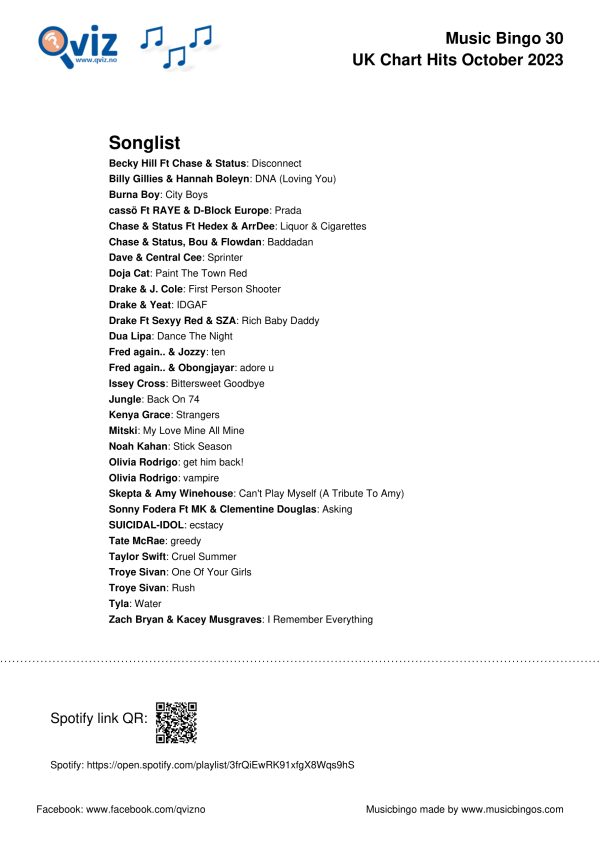 Qviz
www.qviz.no

Music Bingo 30
UK Chart Hits October 2023

Songlist

Becky Hill Ft Chase & Status: Disconnect
Billy Gillies & Hannah Boleyn: DNA (Loving You)
Burna Boy: City Boys
cassö Ft RAYE & D-Block Europe: Prada
Chase & Status Ft Hedex & ArrDee: Liquor & Cigarettes
Chase & Status, Bou & Flowdan: Baddadan
Dave & Central Cee: Sprinter
Doja Cat: Paint The Town Red
Drake & J. Cole: First Person Shooter
Drake & Yeat: IDGAF
Drake Ft Sexyy Red & SZA: Rich Baby Daddy
Dua Lipa: Dance The Night
Fred again.. & Jozzy: ten
Fred again.. & Obongjayar: adore u
Issey Cross: Bittersweet Goodbye
Jungle: Back On 74
Kenya Grace: Strangers
Mitski: My Love Mine All Mine
Noah Kahan: Stick Season
Olivia Rodrigo: get him back!
Olivia Rodrigo: vampire
Skepta & Amy Winehouse: Can't Play Myself (A Tribute To Amy)
Sonny Fodera Ft MK & Clementine Douglas: Asking
SUICIDAL-IDOL: ecstacy
Tate McRae: greedy
Taylor Swift: Cruel Summer
Troye Sivan: One Of Your Girls
Troye Sivan: Rush
Tyla: Water
Zach Bryan & Kacey Musgraves: I Remember Everything

Spotify link QR:

Spotify: https://open.spotify.com/playlist/3frQiEwRK91xfgX8Wqs9hS

Facebook: www.facebook.com/qvizno

Musicbingo made by www.musicbingos.com